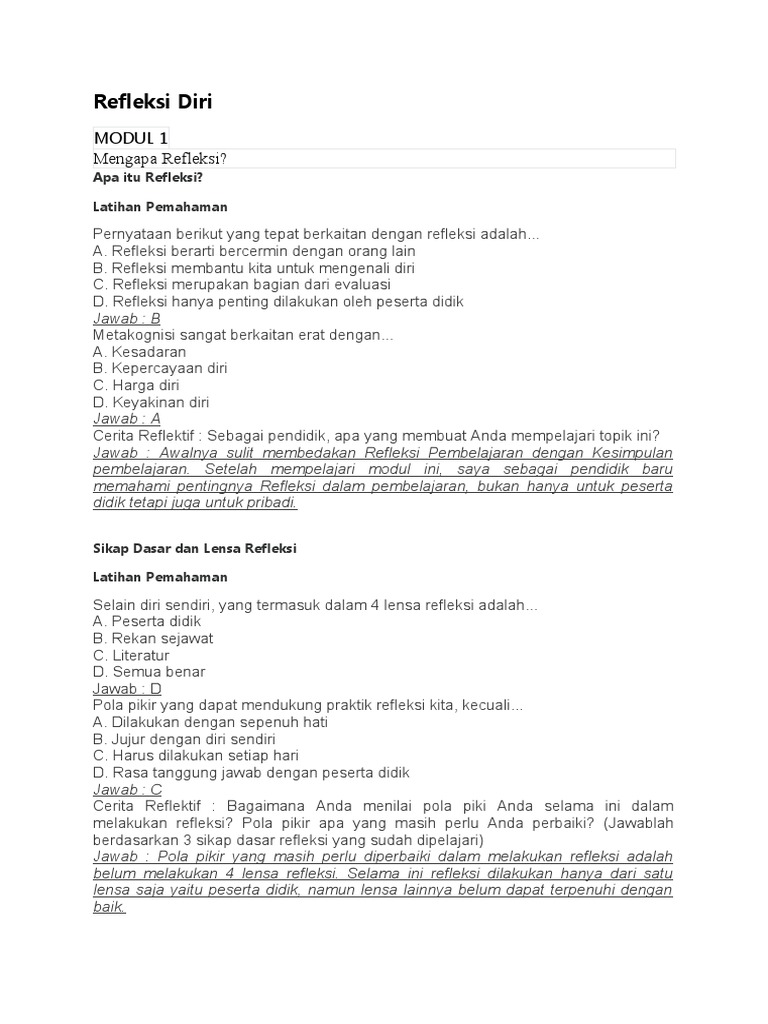 Refleksi Diri

MODUL 1

Mengapa Refleksi?

Apa itu Refleksi?

Latihan Pemahaman

Pernyataan berikut yang tepat berkaitan dengan refleksi adalah...
A. Refleksi berarti bercermin dengan orang lain
B. Refleksi membantu kita untuk mengenali diri
C. Refleksi merupakan bagian dari evaluasi
D. Refleksi hanya penting dilakukan oleh peserta didik
Jawab : B
Metakognisi sangat berkaitan erat dengan...
A. Kesadaran
B. Kepercayaan diri
C. Harga diri
D. Keyakinan diri
Jawab : A
Cerita Reflektif : Sebagai pendidik, apa yang membuat Anda mempelajari topik ini?
Jawab : Awalnya sulit membedakan Refleksi Pembelajaran dengan Kesimpulan pembelajaran. Setelah mempelajari modul ini, saya sebagai pendidik baru memahami pentingnya Refleksi dalam pembelajaran, bukan hanya untuk peserta didik tetapi juga untuk pribadi.

Sikap Dasar dan Lensa Refleksi

Latihan Pemahaman

Selain diri sendiri, yang termasuk dalam 4 lensa refleksi adalah...
A. Peserta didik
B. Rekan sejawat
C. Literatur
D. Semua benar
Jawab : D
Pola pikir yang dapat mendukung praktik refleksi kita, kecuali...
A. Dilakukan dengan sepenuh hati
B. Jujur dengan diri sendiri
C. Harus dilakukan setiap hari
D. Rasa tanggung jawab dengan peserta didik
Jawab : C
Cerita Reflektif : Bagaimana Anda menilai pola piki Anda selama ini dalam melakukan refleksi? Pola pikir apa yang masih perlu Anda perbaiki? (Jawablah berdasarkan 3 sikap dasar refleksi yang sudah dipelajari)
Jawab : Pola pikir yang masih perlu diperbaiki dalam melakukan refleksi adalah belum melakukan 4 lensa refleksi. Selama ini refleksi dilakukan hanya dari satu lensa saja yaitu peserta didik, namun lensa lainnya belum dapat terpenuhi dengan baik.